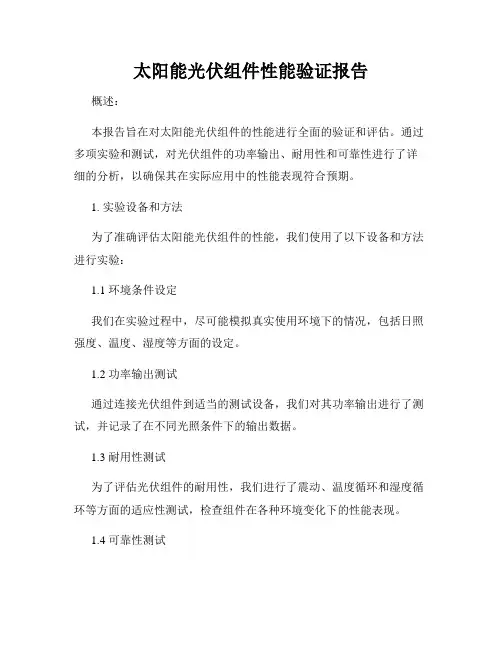 太阳能光伏组件性能验证报告

概述：

本报告旨在对太阳能光伏组件的性能进行全面的验证和评估。通过多项实验和测试，对光伏组件的功率输出、耐用性和可靠性进行了详细的分析，以确保其在实际应用中的性能表现符合预期。

1. 实验设备和方法

为了准确评估太阳能光伏组件的性能，我们使用了以下设备和方法进行实验：

1.1 环境条件设定

我们在实验过程中，尽可能模拟真实使用环境下的情况，包括日照强度、温度、湿度等方面的设定。

1.2 功率输出测试

通过连接光伏组件到适当的测试设备，我们对其功率输出进行了测试，并记录了在不同光照条件下的输出数据。

1.3 耐用性测试

为了评估光伏组件的耐用性，我们进行了震动、温度循环和湿度循环等方面的适应性测试，检查组件在各种环境变化下的性能表现。

1.4 可靠性测试